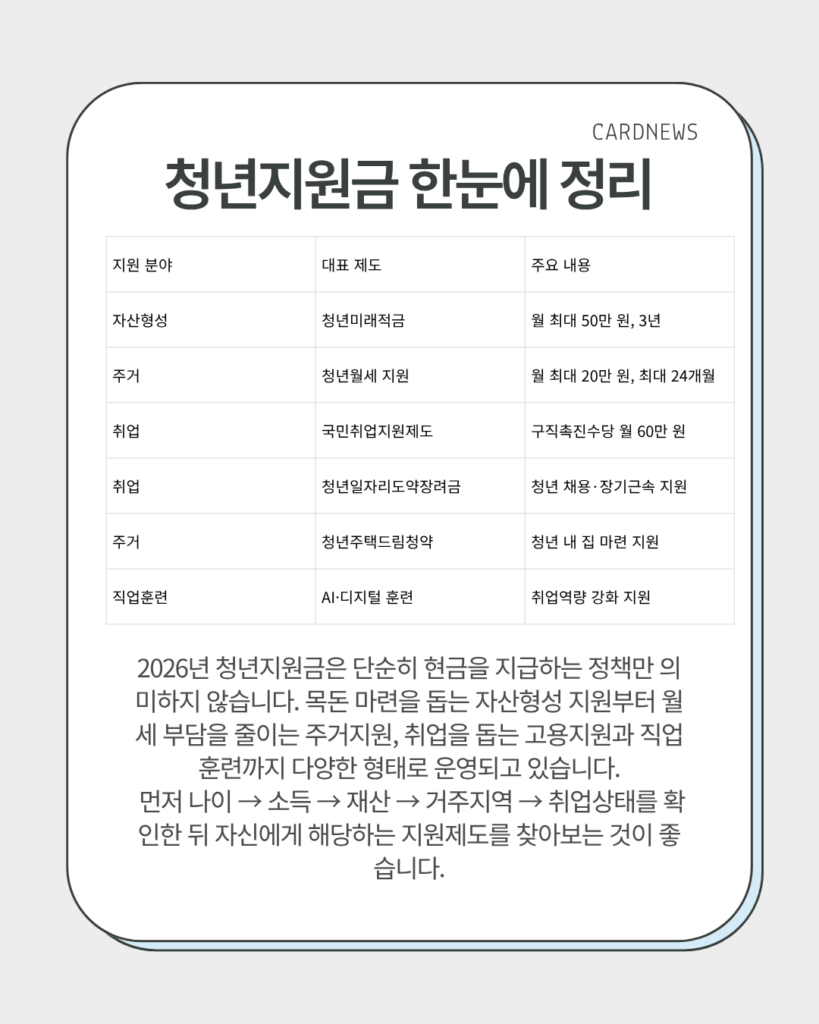 CARDNEWS

청년지원금 한눈에 정리

| 지원 분야 | 대표 제도 | 주요 내용 |
|---|---|---|
| 자산형성 | 청년미래적금 | 월 최대 50만 원, 3년 |
| 주거 | 청년월세 지원 | 월 최대 20만 원, 최대 24개월 |
| 취업 | 국민취업지원제도 | 구직촉진수당 월 60만 원 |
| 취업 | 청년일자리도약장려금 | 청년 채용·장기근속 지원 |
| 주거 | 청년주택드림청약 | 청년 내 집 마련 지원 |
| 직업훈련 | AI·디지털 훈련 | 취업역량 강화 지원 |

2026년 청년지원금은 단순히 현금을 지급하는 정책만 의미하지 않습니다. 목돈 마련을 돕는 자산형성 지원부터 월세 부담을 줄이는 주거지원, 취업을 돕는 고용지원과 직업훈련까지 다양한 형태로 운영되고 있습니다.
먼저 나이 → 소득 → 재산 → 거주지역 → 취업상태를 확인한 뒤 자신에게 해당하는 지원제도를 찾아보는 것이 좋습니다.